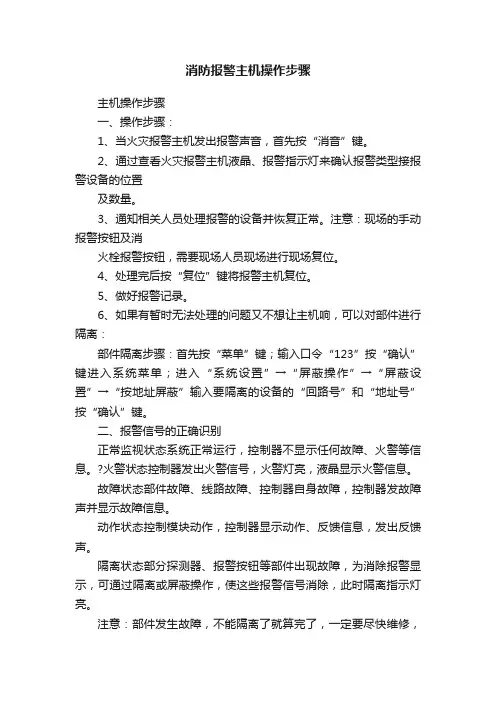 消防报警主机操作步骤

主机操作步骤

一、操作步骤：

1、当火灾报警主机发出报警声音，首先按“消音”键。

2、通过查看火灾报警主机液晶、报警指示灯来确认报警类型接报警设备的位置

及数量。

3、通知相关人员处理报警的设备并恢复正常。注意：现场的手动报警按钮及消

火栓报警按钮，需要现场人员现场进行现场复位。

4、处理完后按“复位”键将报警主机复位。

5、做好报警记录。

6、如果有暂时无法处理的问题又不想让主机响，可以对部件进行隔离：

部件隔离步骤：首先按“菜单”键；输入口令“123”按“确认”键进入系统菜单；进入“系统设置”→“屏蔽操作”→“屏蔽设置”→“按地址屏蔽”输入要隔离的设备的“回路号”和“地址号”按“确认”键。

二、报警信号的正确识别

正常监视状态系统正常运行，控制器不显示任何故障、火警等信息。?火警状态控制器发出火警信号，火警灯亮，液晶显示火警信息。

故障状态部件故障、线路故障、控制器自身故障，控制器发故障声并显示故障信息。

动作状态控制模块动作，控制器显示动作、反馈信息，发出反馈声。

隔离状态部分探测器、报警按钮等部件出现故障，为消除报警显示，可通过隔离或屏蔽操作，使这些报警信号消除，此时隔离指示灯亮。

注意：部件发生故障，不能隔离了就算完了，一定要尽快维修，